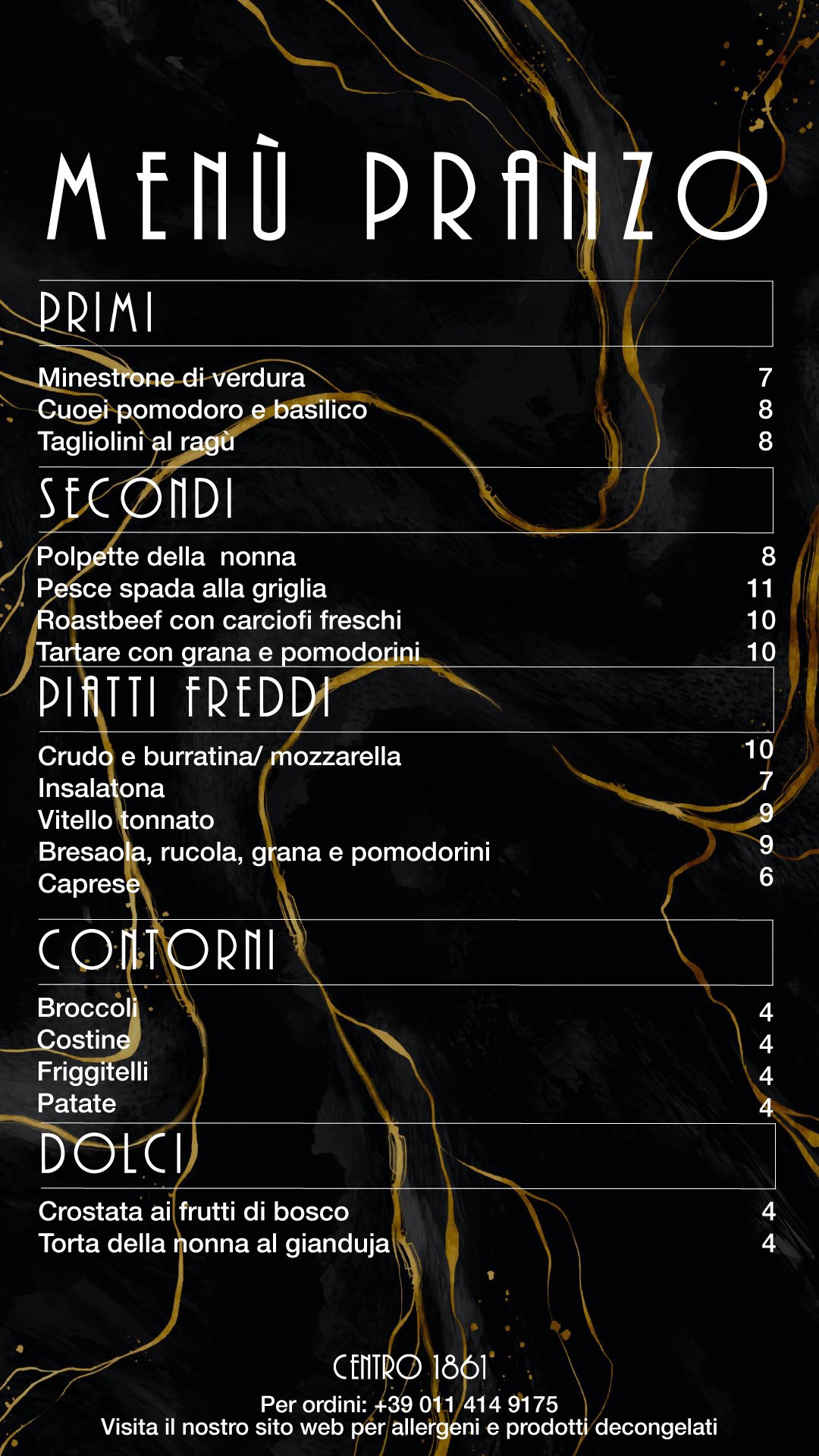 MENÙ PRANZO

PRIMI

Minestrone di verdura 7
Cuoei pomodoro e basilico 8
Tagliolini al ragù 8

SECONDI

Polpette della nonna 8
Pesce spada alla griglia 11
Roastbeef con carciofi freschi 10
Tartare con grana e pomodorini 10

PIATTI FREDDI

Crudo e burratina/ mozzarella 10
Insalatona 7
Vitello tonnato 9
Bresaola, rucola, grana e pomodorini 9
Caprese 6

CONTORNI

Broccoli 4
Costine 4
Friggitelli 4
Patate 4

DOLCI

Crostata ai frutti di bosco 4
Torta della nonna al gianduja 4

CENTRO 1861
Per ordini: +39 011 414 9175
Visita il nostro sito web per allergeni e prodotti decongelati